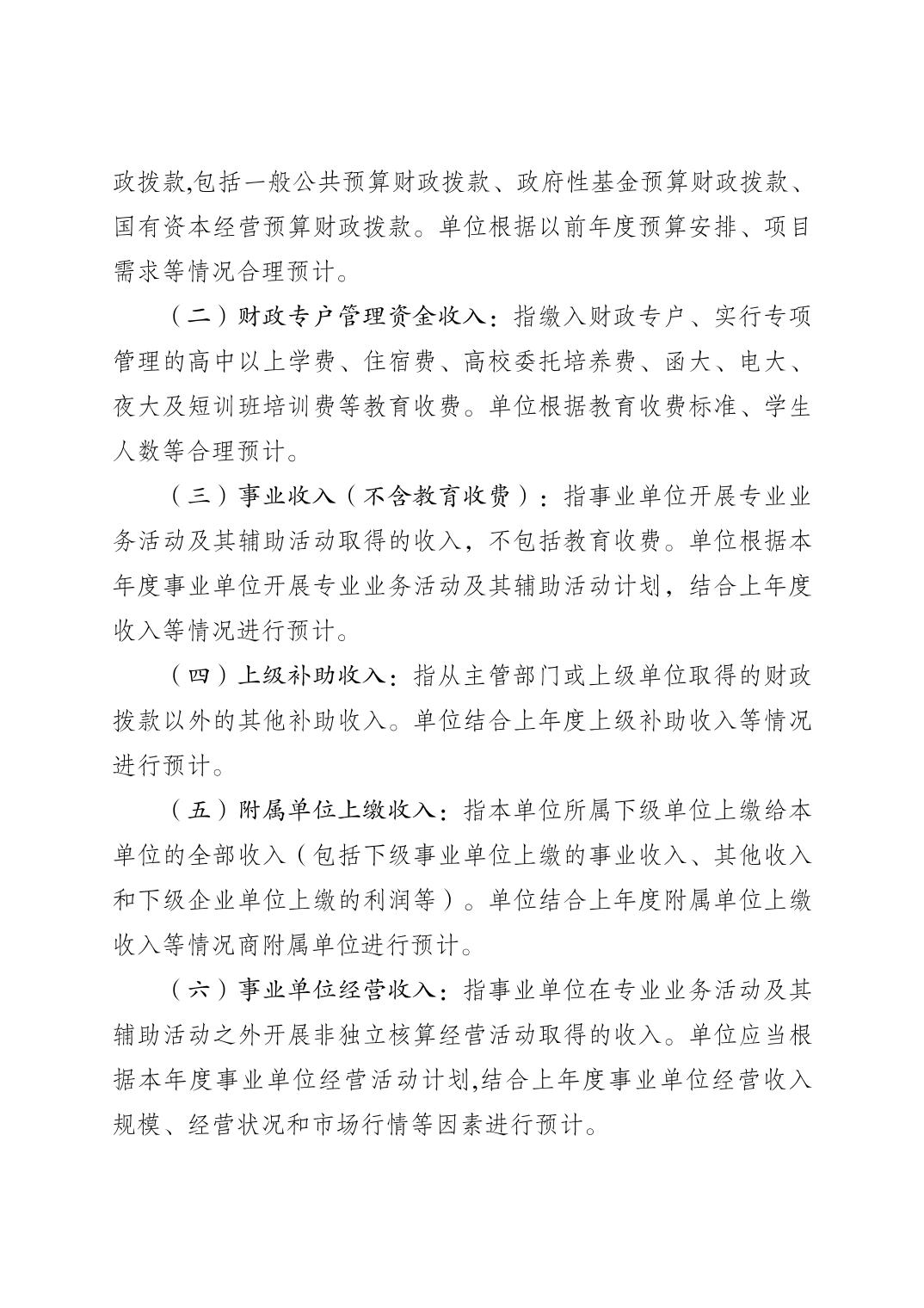 政拨款,包括一般公共预算财政拨款、政府性基金预算财政拨款、国有资本经营预算财政拨款。单位根据以前年度预算安排、项目需求等情况合理预计。

（二）财政专户管理资金收入：指缴入财政专户、实行专项管理的高中以上学费、住宿费、高校委托培养费、函大、电大、夜大及短训班培训费等教育收费。单位根据教育收费标准、学生人数等合理预计。

（三）事业收入（不含教育收费）：指事业单位开展专业业务活动及其辅助活动取得的收入，不包括教育收费。单位根据本年度事业单位开展专业业务活动及其辅助活动计划，结合上年度收入等情况进行预计。

（四）上级补助收入：指从主管部门或上级单位取得的财政拨款以外的其他补助收入。单位结合上年度上级补助收入等情况进行预计。

（五）附属单位上缴收入：指本单位所属下级单位上缴给本单位的全部收入（包括下级事业单位上缴的事业收入、其他收入和下级企业单位上缴的利润等）。单位结合上年度附属单位上缴收入等情况商附属单位进行预计。

（六）事业单位经营收入：指事业单位在专业业务活动及其辅助活动之外开展非独立核算经营活动取得的收入。单位应当根据本年度事业单位经营活动计划,结合上年度事业单位经营收入规模、经营状况和市场行情等因素进行预计。